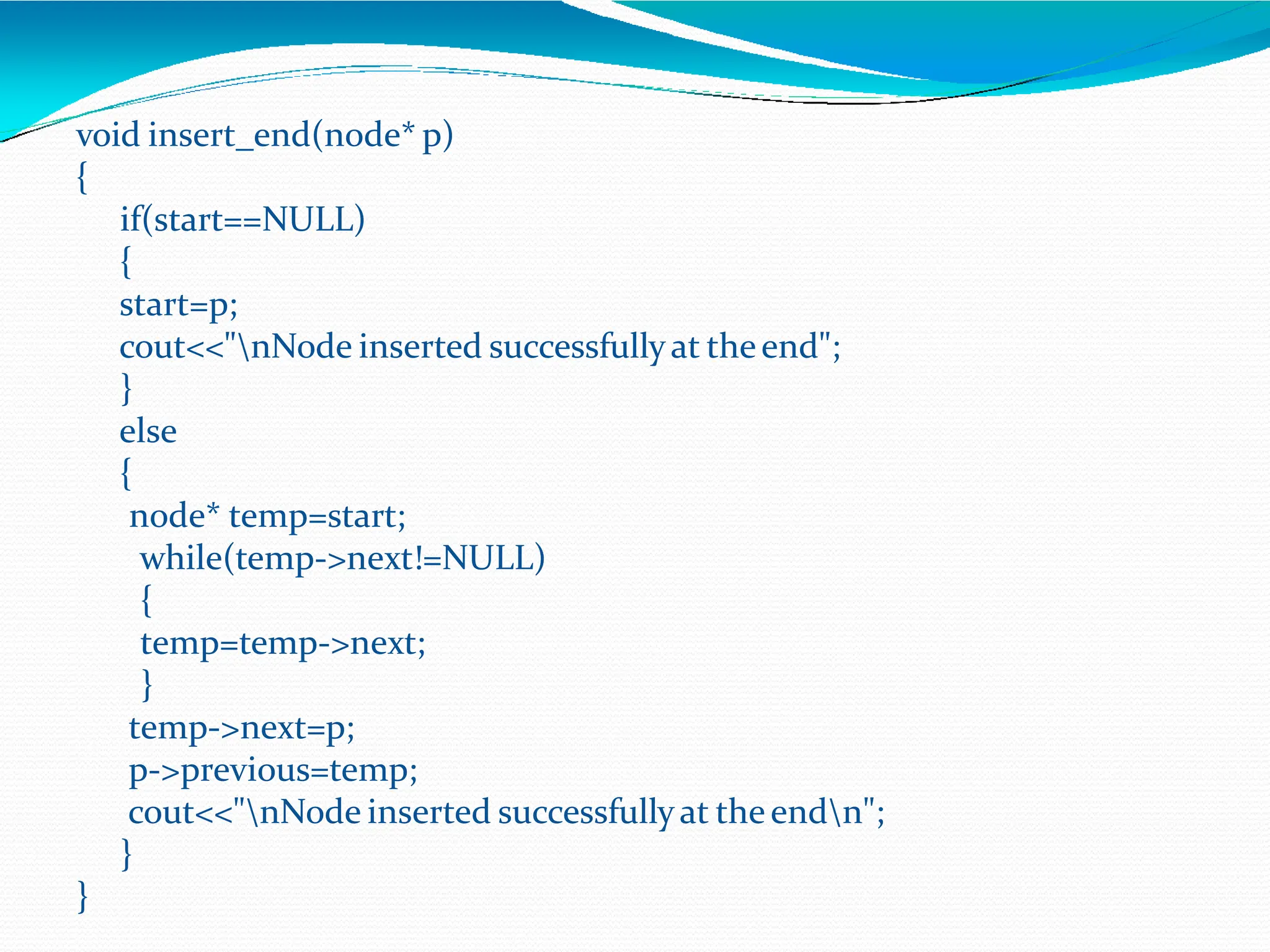 void insert_end(node* p)
{
	if(start==NULL)
	{
	start=p;
	cout<<"\nNode inserted successfully at the end";
	}
	else
	{
	 node* temp=start;
	  while(temp->next!=NULL)
	  {
	  temp=temp->next;
	  }
	 temp->next=p;
	 p->previous=temp;
	 cout<<"\nNode inserted successfully at the end\n";
	}
}